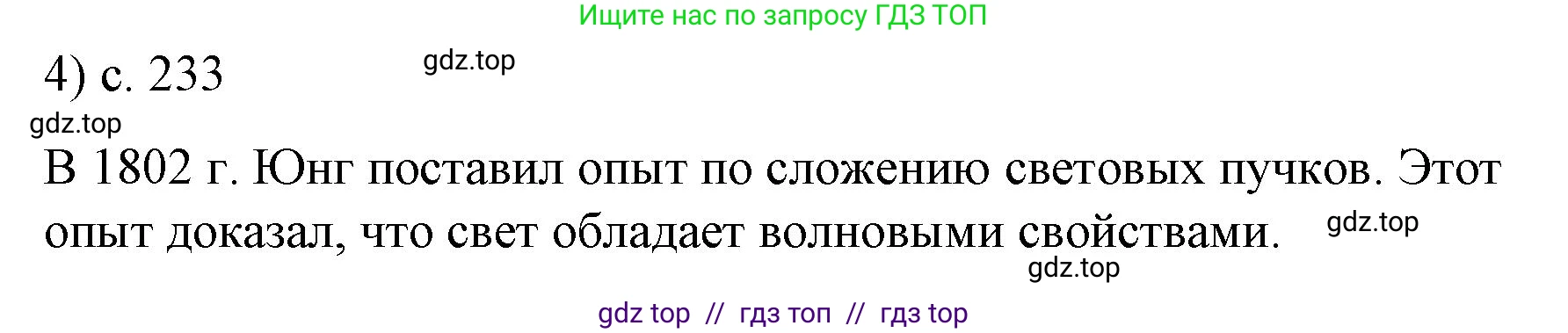 Ищите нас по запросу ГДЗ ТОП

4) с. 233

gdz.top

gdz.top

В 1802 г. Юнг поставил опыт по сложению световых пучков. Этот опыт доказал, что свет обладает волновыми свойствами.

gdz.top

gdz.top

gdz top // гдз топ // гдз top